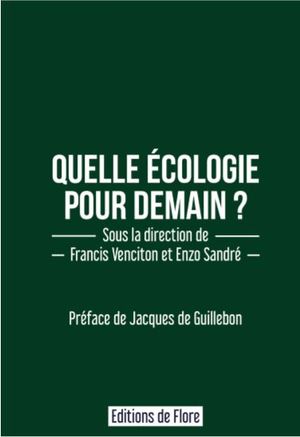 QUELLE ÉCOLOGIE POUR DEMAIN ?

Sous la direction de
Francis Venciton et Enzo Sandré

Préface de Jacques de Guillebon

Editions de Flore